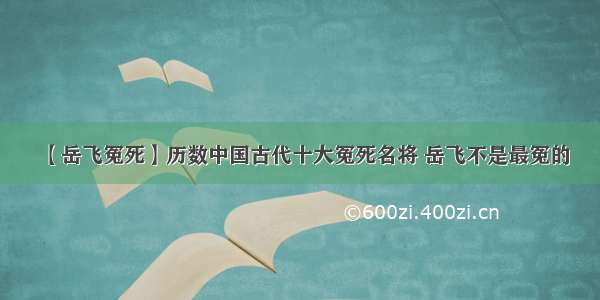 【岳飞冤死】历数中国古代十大冤死名将 岳飞不是最冤的

©600zi.400zi.cn